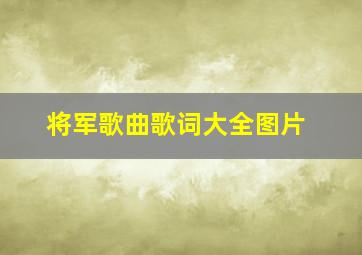 将军歌曲歌词大全图片